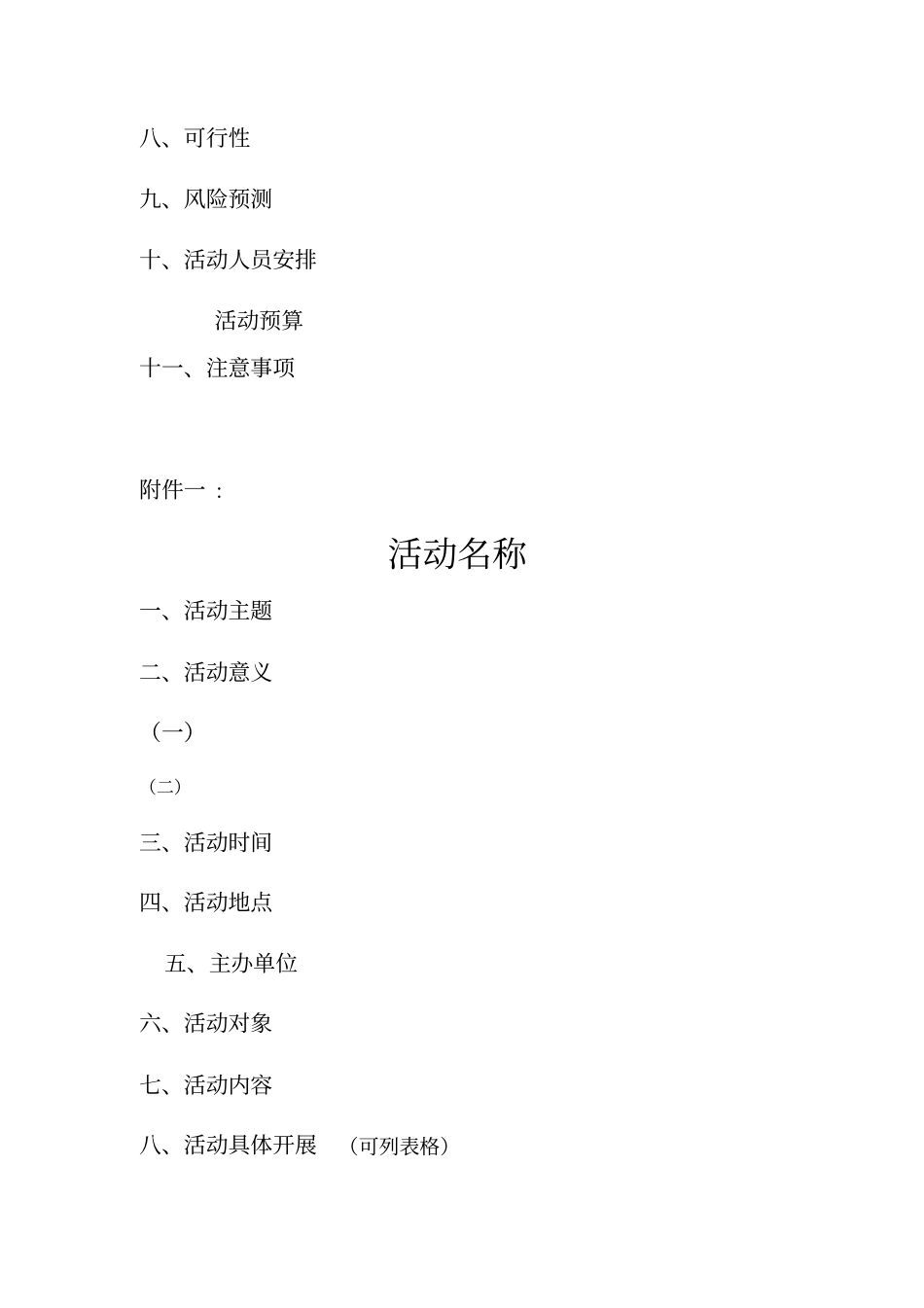 八、可行性

九、风险预测

十、活动人员安排

活动预算

十一、注意事项

附件一：

活动名称

一、活动主题

二、活动意义

（一）

（二）

三、活动时间

四、活动地点

五、主办单位

六、活动对象

七、活动内容

八、活动具体开展 （可列表格）